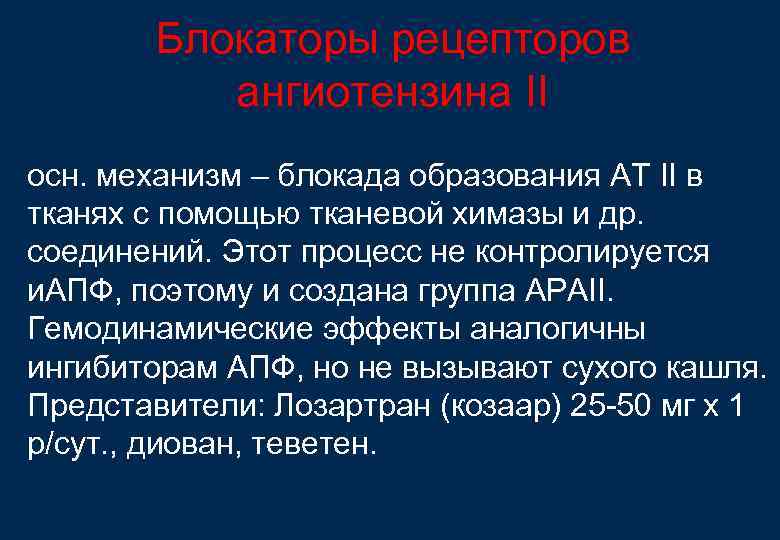 Блокаторы рецепторов ангиотензина II

осн. механизм – блокада образования АТ II в тканях с помощью тканевой химазы и др. соединений. Этот процесс не контролируется иАПФ, поэтому и создана группа АРАII. Гемодинамические эффекты аналогичны ингибиторам АПФ, но не вызывают сухого кашля. Представители: Лозартран (козаар) 25-50 мг х 1 р/сут., диован, теветен.